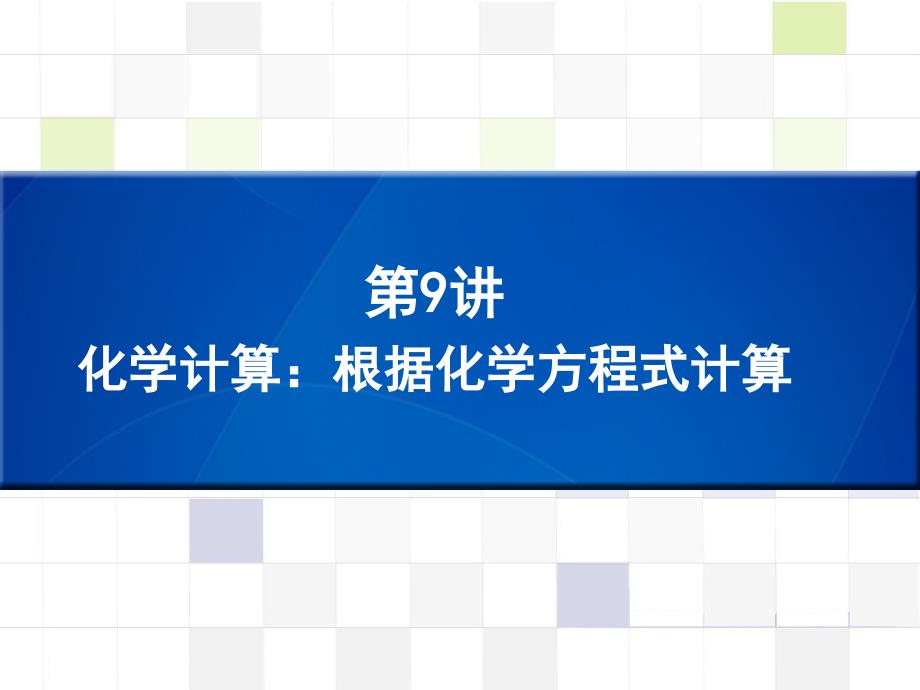 第9讲

化学计算：根据化学方程式计算